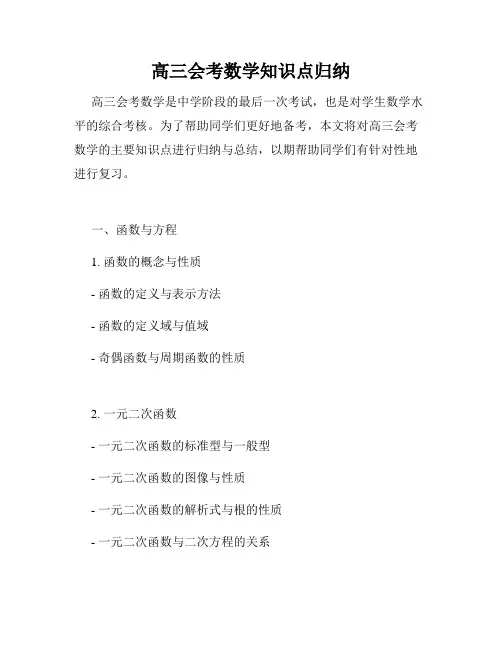 高三会考数学知识点归纳

高三会考数学是中学阶段的最后一次考试，也是对学生数学水平的综合考核。为了帮助同学们更好地备考，本文将对高三会考数学的主要知识点进行归纳与总结，以期帮助同学们有针对性地进行复习。

一、函数与方程

1. 函数的概念与性质

- 函数的定义与表示方法

- 函数的定义域与值域

- 奇偶函数与周期函数的性质

2. 一元二次函数

- 一元二次函数的标准型与一般型

- 一元二次函数的图像与性质

- 一元二次函数的解析式与根的性质

- 一元二次函数与二次方程的关系